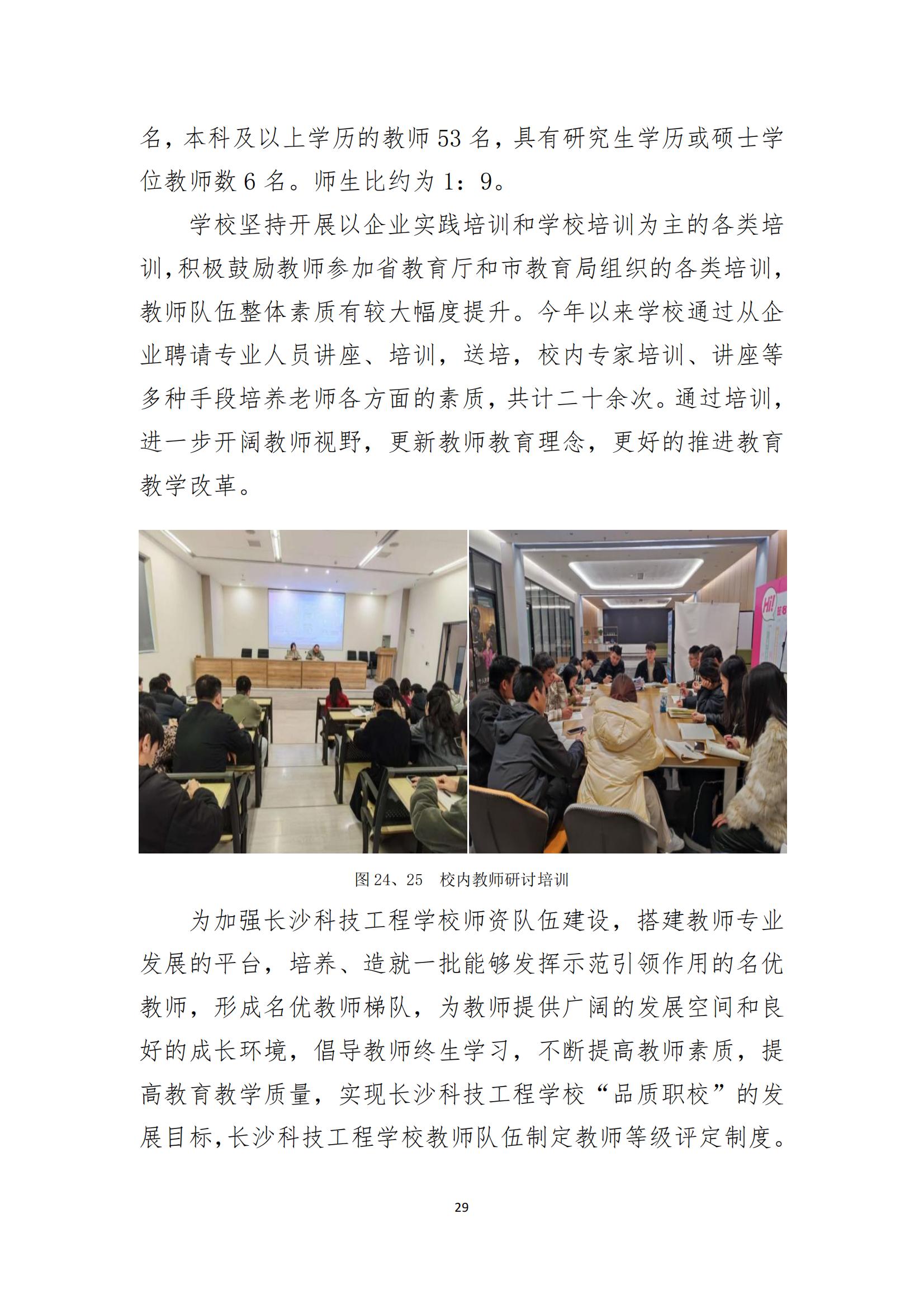 名，本科及以上学历的教师 53 名，具有研究生学历或硕士学位教师数 6 名。师生比约为 1：9。

学校坚持开展以企业实践培训和学校培训为主的各类培训，积极鼓励教师参加省教育厅和市教育局组织的各类培训，教师队伍整体素质有较大幅度提升。今年以来学校通过从企业聘请专业人员讲座、培训，送培，校内专家培训、讲座等多种手段培养老师各方面的素质，共计二十余次。通过培训，进一步开阔教师视野，更新教师教育理念，更好的推进教育教学改革。

Hi!

图 24、25 校内教师研讨培训

为加强长沙科技工程学校师资队伍建设，搭建教师专业发展的平台，培养、造就一批能够发挥示范引领作用的名优教师，形成名优教师梯队，为教师提供广阔的发展空间和良好的成长环境，倡导教师终生学习，不断提高教师素质，提高教育教学质量，实现长沙科技工程学校“品质职校”的发展目标，长沙科技工程学校教师队伍制定教师等级评定制度。

29